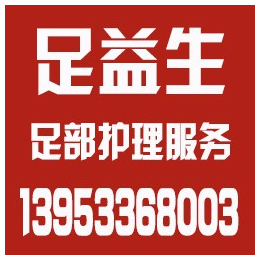 足益生

足部护理服务

13953368003